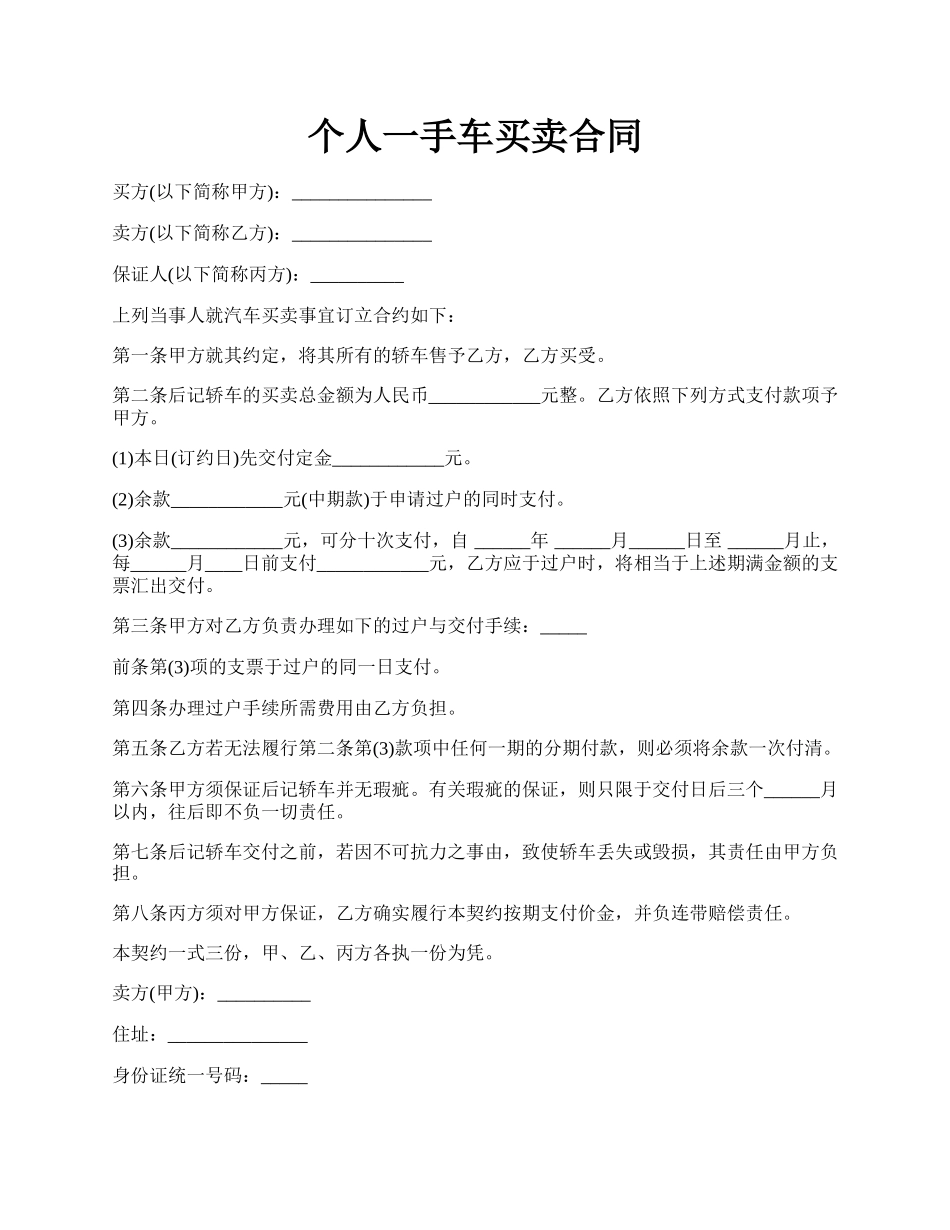 个人一手车买卖合同

买方(以下简称甲方)：_______________

卖方(以下简称乙方)：_______________

保证人(以下简称丙方)：__________

上列当事人就汽车买卖事宜订立合约如下：

第一条甲方就其约定，将其所有的轿车售予乙方，乙方买受。

第二条后记轿车的买卖总金额为人民币____________元整。乙方依照下列方式支付款项予甲方。

(1)本日(订约日)先交付定金____________元。

(2)余款____________元(中期款)于申请过户的同时支付。

(3)余款____________元，可分十次支付，自 ______年 ______月______日至 ______月止，每______月____日前支付____________元，乙方应于过户时，将相当于上述期满金额的支票汇出交付。

第三条甲方对乙方负责办理如下的过户与交付手续：_____

前条第(3)项的支票于过户的同一日支付。

第四条办理过户手续所需费用由乙方负担。

第五条乙方若无法履行第二条第(3)款项中任何一期的分期付款，则必须将余款一次付清。

第六条甲方须保证后记轿车并无瑕疵。有关瑕疵的保证，则只限于交付日后三个______月以内，往后即不负一切责任。

第七条后记轿车交付之前，若因不可抗力之事由，致使轿车丢失或毁损，其责任由甲方负担。

第八条丙方须对甲方保证，乙方确实履行本契约按期支付价金，并负连带赔偿责任。

本契约一式三份，甲、乙、丙方各执一份为凭。

卖方(甲方)：__________

住址：_______________

身份证统一号码：_____